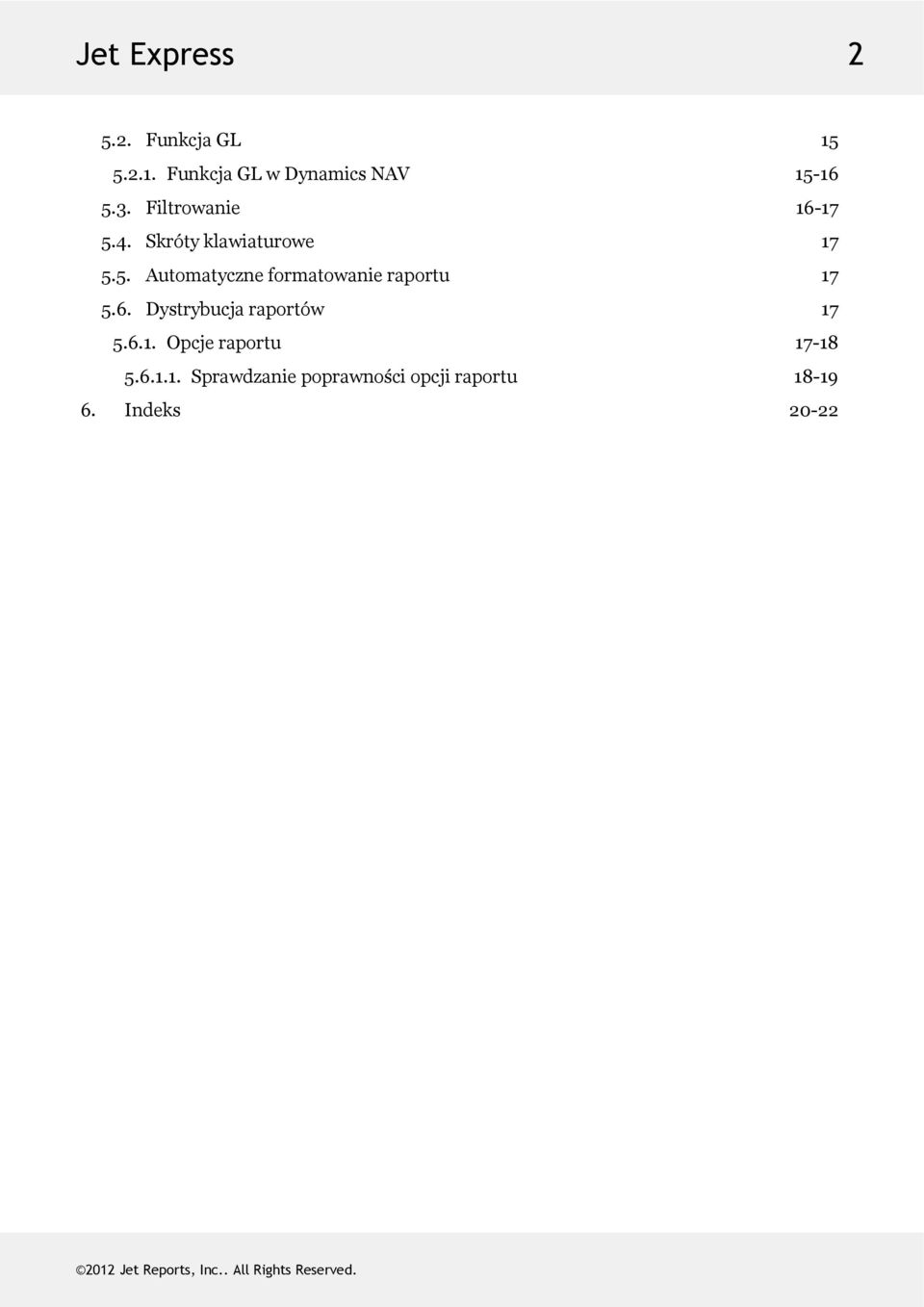 Jet Express 2

5.2. Funkcja GL 15
5.2.1. Funkcja GL w Dynamics NAV 15-16
5.3. Filtrowanie 16-17
5.4. Skróty klawiaturowe 17
5.5. Automatyczne formatowanie raportu 17
5.6. Dystrybucja raportów 17
5.6.1. Opcje raportu 17-18
5.6.1.1. Sprawdzanie poprawności opcji raportu 18-19
6. Indeks 20-22

©2012 Jet Reports, Inc.. All Rights Reserved.